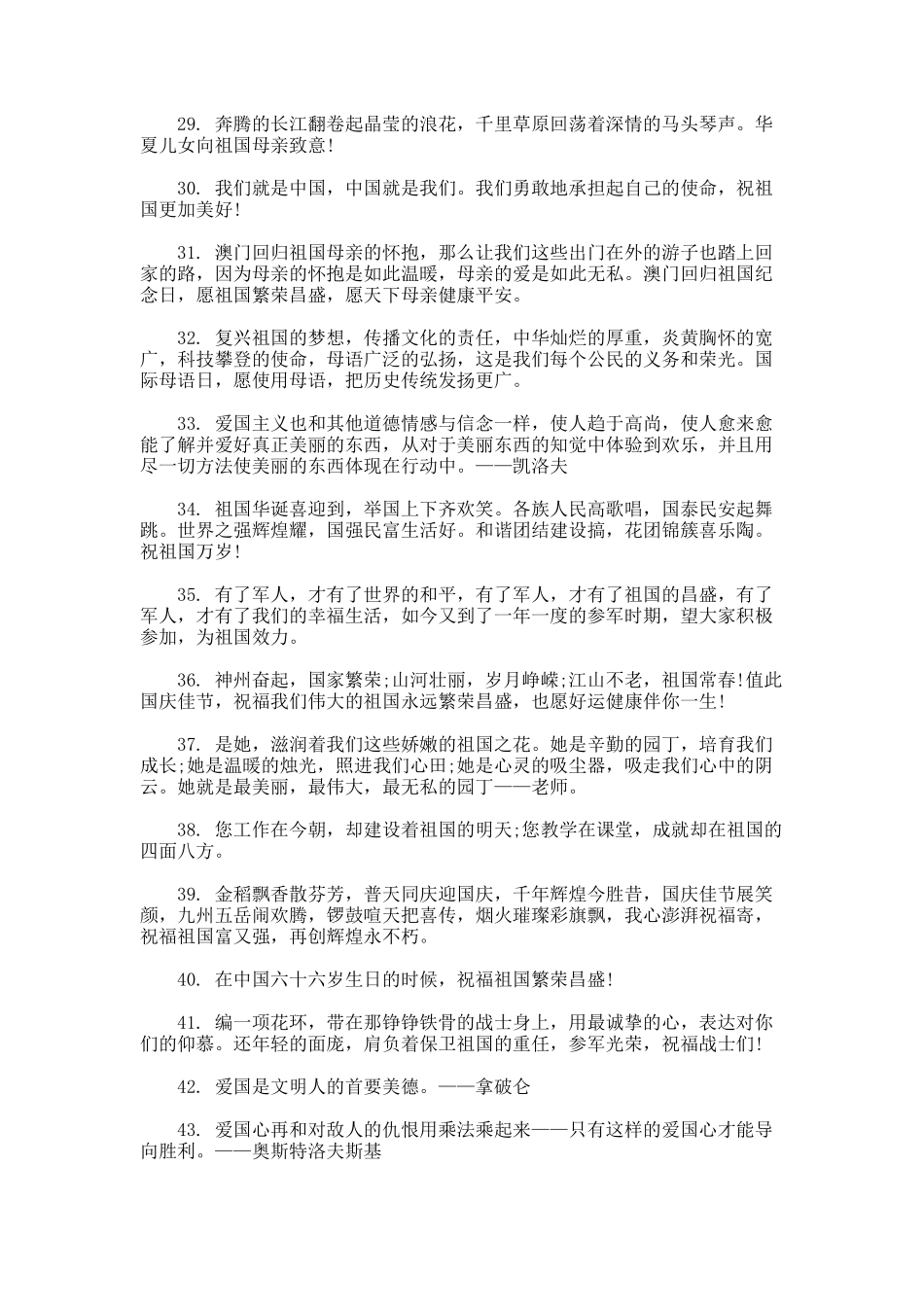 29. 奔腾的长江翻卷起晶莹的浪花，千里草原回荡着深情的马头琴声。华夏儿女向祖国母亲致意!

30. 我们就是中国，中国就是我们。我们勇敢地承担起自己的使命，祝祖国更加美好!

31. 澳门回归祖国母亲的怀抱，那么让我们这些出门在外的游子也踏上回家的路，因为母亲的怀抱是如此温暖，母亲的爱是如此无私。澳门回归祖国纪念日，愿祖国繁荣昌盛，愿天下母亲健康平安。

32. 复兴祖国的梦想，传播文化的责任，中华灿烂的厚重，炎黄胸怀的宽广，科技攀登的使命，母语广泛的弘扬，这是我们每个公民的义务和荣光。国际母语日，愿使用母语，把历史传统发扬更广。

33. 爱国主义也和其他道德情感与信念一样，使人趋于高尚，使人愈来愈能了解并爱好真正美丽的东西，从对于美丽东西的知觉中体验到欢乐，并且用尽一切方法使美丽的东西体现在行动中。——凯洛夫

34. 祖国华诞喜迎到，举国上下齐欢笑。各族人民高歌唱，国泰民安起舞跳。世界之强辉煌耀，国强民富生活好。和谐团结建设搞，花团锦簇喜乐陶。祝祖国万岁!

35. 有了军人，才有了世界的和平，有了军人，才有了祖国的昌盛，有了军人，才有了我们的幸福生活，如今又到了一年一度的参军时期，望大家积极参加，为祖国效力。

36. 神州奋起，国家繁荣;山河壮丽，岁月峥嵘;江山不老，祖国常春!值此国庆佳节，祝福我们伟大的祖国永远繁荣昌盛，也愿好运健康伴你一生!

37. 是她，滋润着我们这些娇嫩的祖国之花。她是辛勤的园丁，培育我们成长;她是温暖的烛光，照进我们心田;她是心灵的吸尘器，吸走我们心中的阴云。她就是最美丽，最伟大，最无私的园丁——老师。

38. 您工作在今朝，却建设着祖国的明天;您教学在课堂，成就却在祖国的四面八方。

39. 金稻飘香散芬芳，普天同庆迎国庆，千年辉煌今胜昔，国庆佳节展笑颜，九州五岳闹欢腾，锣鼓喧天把喜传，烟火璀璨彩旗飘，我心澎湃祝福寄，祝福祖国富又强，再创辉煌永不朽。

40. 在中国六十六岁生日的时候，祝福祖国繁荣昌盛!

41. 编一项花环，带在那铮铮铁骨的战士身上，用最诚挚的心，表达对你们的仰慕。还年轻的面庞，肩负着保卫祖国的重任，参军光荣，祝福战士们!

42. 爱国是文明人的首要美德。——拿破仑

43. 爱国心再和对敌人的仇恨用乘法乘起来——只有这样的爱国心才能导向胜利。——奥斯特洛夫斯基